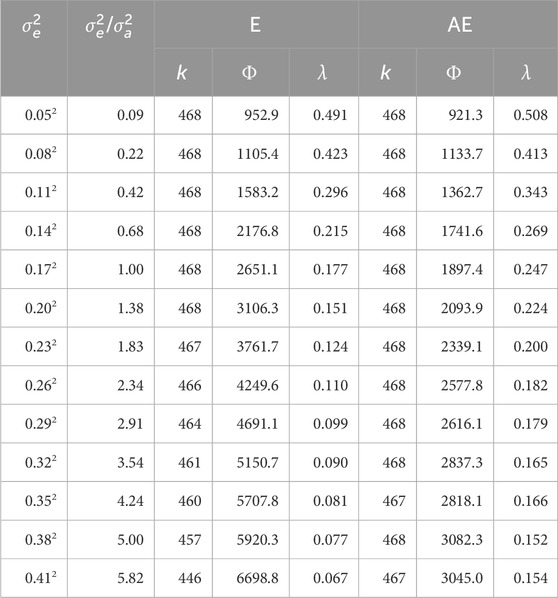 | $\sigma_e^2$ | $\sigma_e^2/\sigma_a^2$ | E | | | AE | | |
|---|---|---|---|---|---|---|---|
| | | $k$ | $\Phi$ | $\lambda$ | $k$ | $\Phi$ | $\lambda$ |
| $0.05^2$ | 0.09 | 468 | 952.9 | 0.491 | 468 | 921.3 | 0.508 |
| $0.08^2$ | 0.22 | 468 | 1105.4 | 0.423 | 468 | 1133.7 | 0.413 |
| $0.11^2$ | 0.42 | 468 | 1583.2 | 0.296 | 468 | 1362.7 | 0.343 |
| $0.14^2$ | 0.68 | 468 | 2176.8 | 0.215 | 468 | 1741.6 | 0.269 |
| $0.17^2$ | 1.00 | 468 | 2651.1 | 0.177 | 468 | 1897.4 | 0.247 |
| $0.20^2$ | 1.38 | 468 | 3106.3 | 0.151 | 468 | 2093.9 | 0.224 |
| $0.23^2$ | 1.83 | 467 | 3761.7 | 0.124 | 468 | 2339.1 | 0.200 |
| $0.26^2$ | 2.34 | 466 | 4249.6 | 0.110 | 468 | 2577.8 | 0.182 |
| $0.29^2$ | 2.91 | 464 | 4691.1 | 0.099 | 468 | 2616.1 | 0.179 |
| $0.32^2$ | 3.54 | 461 | 5150.7 | 0.090 | 468 | 2837.3 | 0.165 |
| $0.35^2$ | 4.24 | 460 | 5707.8 | 0.081 | 467 | 2818.1 | 0.166 |
| $0.38^2$ | 5.00 | 457 | 5920.3 | 0.077 | 468 | 3082.3 | 0.152 |
| $0.41^2$ | 5.82 | 446 | 6698.8 | 0.067 | 467 | 3045.0 | 0.154 |